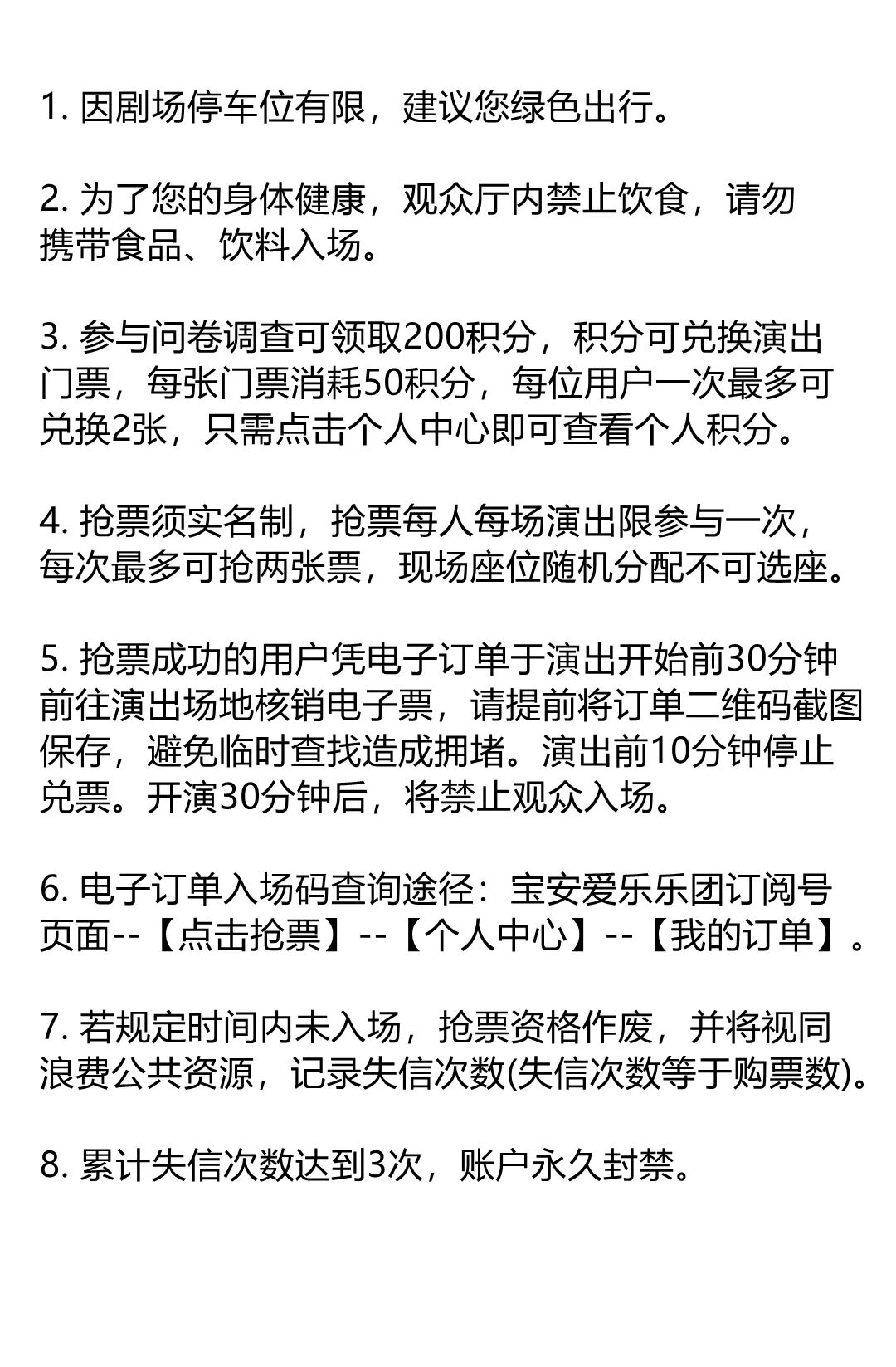 1. 因剧场停车位有限，建议您绿色出行。

2. 为了您的身体健康，观众厅内禁止饮食，请勿携带食品、饮料入场。

3. 参与问卷调查可领取200积分，积分可兑换演出门票，每张门票消耗50积分，每位用户一次最多可兑换2张，只需点击个人中心即可查看个人积分。

4. 抢票须实名制，抢票每人每场演出限参与一次，每次最多可抢两张票，现场座位随机分配不可选座。

5. 抢票成功的用户凭电子订单于演出开始前30分钟前往演出场地核销电子票，请提前将订单二维码截图保存，避免临时查找造成拥堵。演出前10分钟停止兑票。开演30分钟后，将禁止观众入场。

6. 电子订单入场码查询途径：宝安爱乐乐团订阅号页面--【点击抢票】--【个人中心】--【我的订单】。

7. 若规定时间内未入场，抢票资格作废，并将视同浪费公共资源，记录失信次数(失信次数等于购票数)。

8. 累计失信次数达到3次，账户永久封禁。